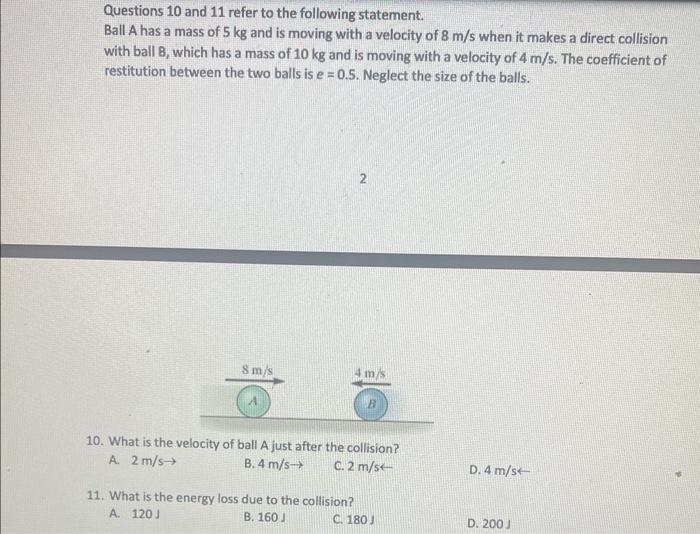 Questions 10 and 11 refer to the following statement.
Ball A has a mass of 5 kg and is moving with a velocity of 8 m/s when it makes a direct collision with ball B, which has a mass of 10 kg and is moving with a velocity of 4 m/s. The coefficient of restitution between the two balls is $e = 0.5$. Neglect the size of the balls.

2

8 m/s
4 m/s
A
B

10. What is the velocity of ball A just after the collision?
A. 2 m/s→
B. 4 m/s→
C. 2 m/s←
D. 4 m/s←

11. What is the energy loss due to the collision?
A. 120 J
B. 160 J
C. 180 J
D. 200 J